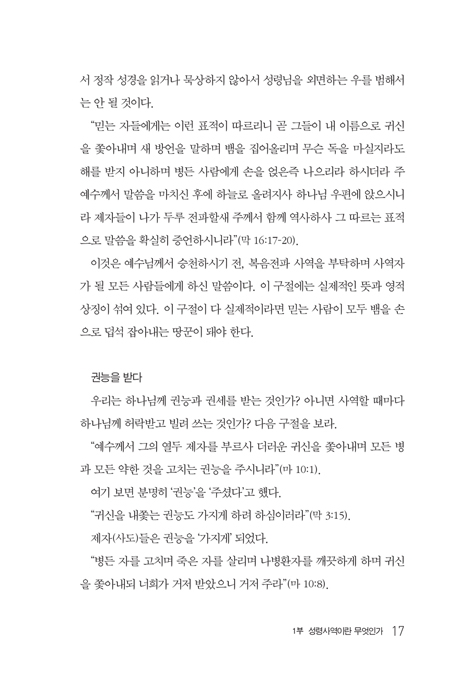 서 정작 성경을 읽거나 묵상하지 않아서 성령님을 외면하는 우를 범해서는 안 될 것이다.

"믿는 자들에게는 이런 표적이 따르리니 곧 그들이 내 이름으로 귀신을 쫓아내며 새 방언을 말하며 뱀을 집어올리며 무슨 독을 마실지라도 해를 받지 아니하며 병든 사람에게 손을 얹은즉 나으리라 하시더라 주 예수께서 말씀을 마치신 후에 하늘로 올려지사 하나님 우편에 앉으시니라 제자들이 나가 두루 전파할새 주께서 함께 역사하사 그 따르는 표적으로 말씀을 확실히 증언하시니라"(막 16:17-20).

이것은 예수님께서 승천하시기 전, 복음전파 사역을 부탁하며 사역자가 될 모든 사람들에게 하신 말씀이다. 이 구절에는 실제적인 뜻과 영적 상징이 섞여 있다. 이 구절이 다 실제적이라면 믿는 사람이 모두 뱀을 손으로 덥석 잡아내는 땅꾼이 돼야 한다.

권능을 받다

우리는 하나님께 권능과 권세를 받는 것인가? 아니면 사역할 때마다 하나님께 허락받고 빌려 쓰는 것인가? 다음 구절을 보라.

"예수께서 그의 열두 제자를 부르사 더러운 귀신을 쫓아내며 모든 병과 모든 약한 것을 고치는 권능을 주시니라"(마 10:1).

여기 보면 분명히 '권능'을 '주셨다'고 했다.

"귀신을 내쫓는 권능도 가지게 하려 하심이러라"(막 3:15).

제자(사도)들은 권능을 '가지게' 되었다.

"병든 자를 고치며 죽은 자를 살리며 나병환자를 깨끗하게 하며 귀신을 쫓아내되 너희가 거저 받았으니 거저 주라"(마 10:8).

1부 성령사역이란 무엇인가 17